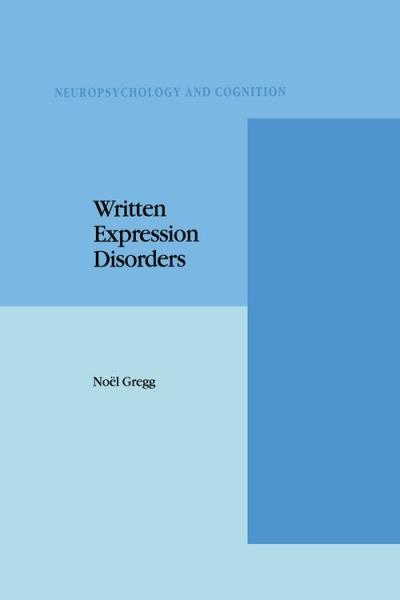 NEUROPSYCHOLOGY AND COGNITION

Written Expression Disorders

Noël Gregg